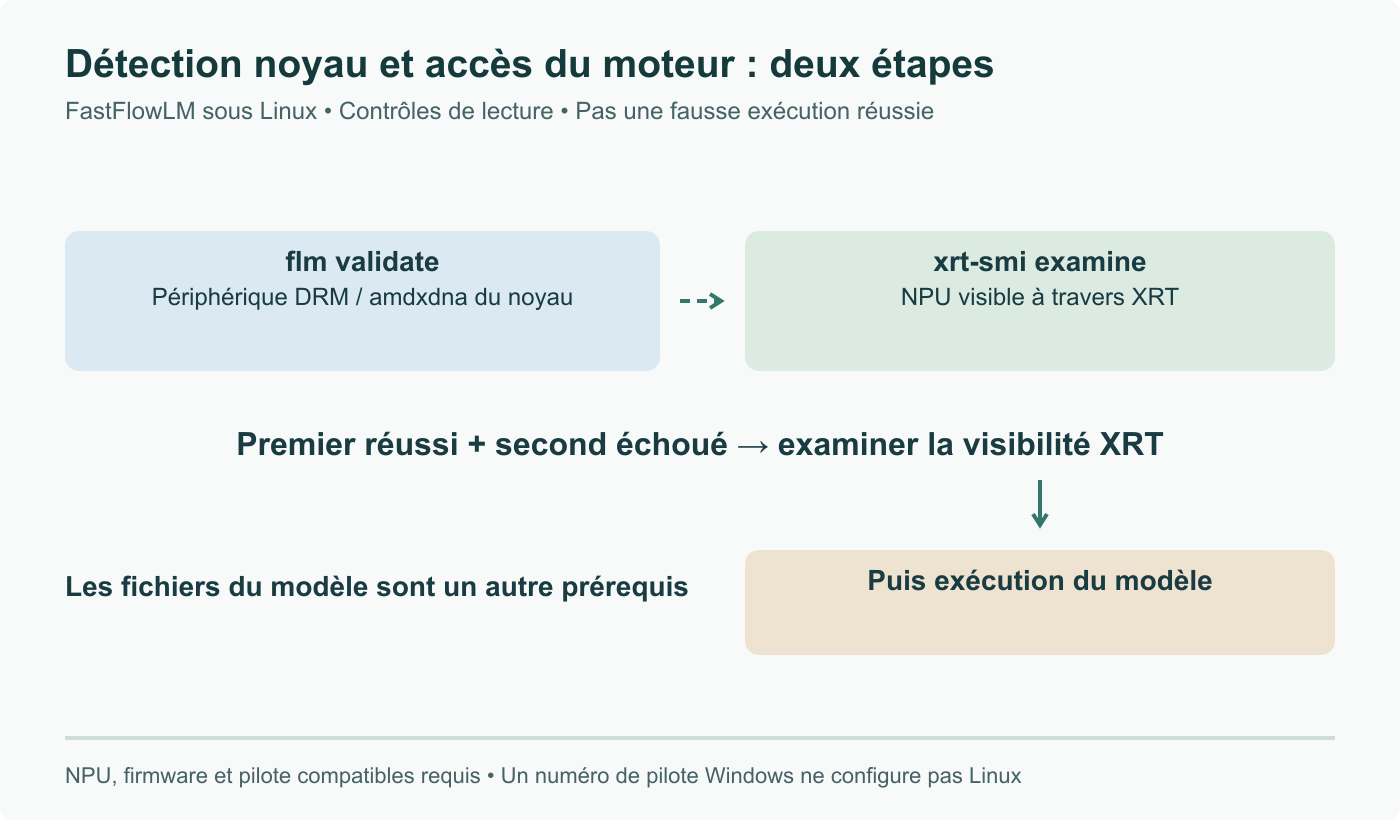 Détection noyau et accès du moteur : deux étapes

FastFlowLM sous Linux • Contrôles de lecture • Pas une fausse exécution réussie

flm validate
Périphérique DRM / amdxdna du noyau

xrt-smi examine
NPU visible à travers XRT

Premier réussi + second échoué → examiner la visibilité XRT

Les fichiers du modèle sont un autre prérequis

Puis exécution du modèle

NPU, firmware et pilote compatibles requis • Un numéro de pilote Windows ne configure pas Linux